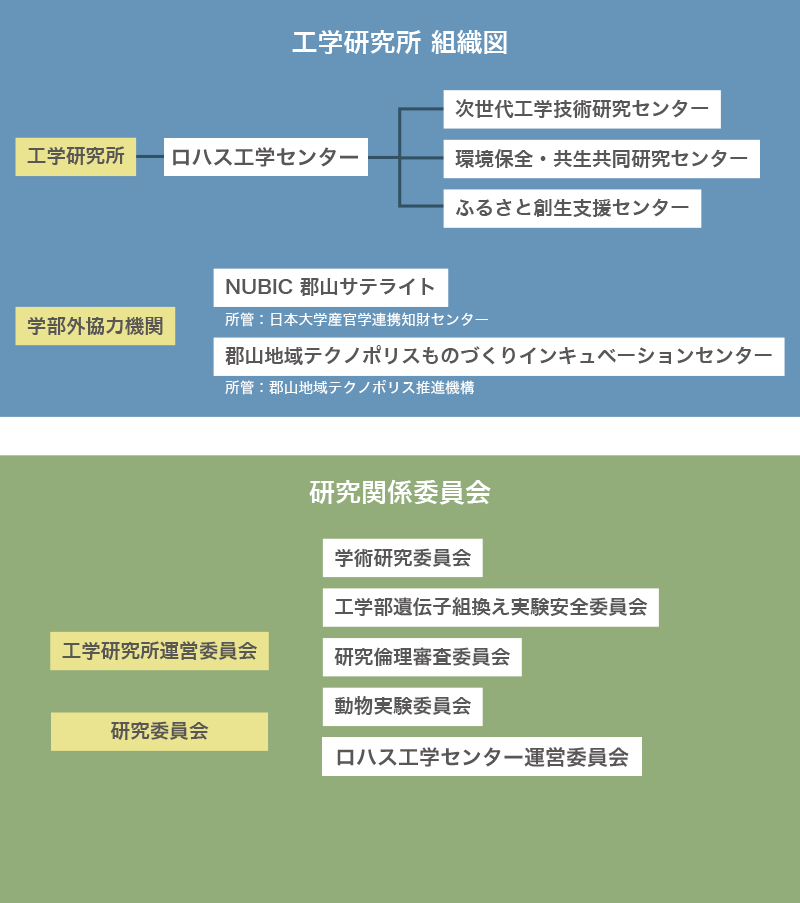 工学研究所 組織図

工学研究所

ロハス工学センター

次世代工学技術研究センター

環境保全・共生共同研究センター

ふるさと創生支援センター

学部外協力機関

NUBIC 郡山サテライト

所管：日本大学産官学連携知財センター

郡山地域テクノポリスものづくりインキュベーションセンター

所管：郡山地域テクノポリス推進機構

研究関係委員会

工学研究所運営委員会

研究委員会

学術研究委員会

工学部遺伝子組換え実験安全委員会

研究倫理審査委員会

動物実験委員会

ロハス工学センター運営委員会